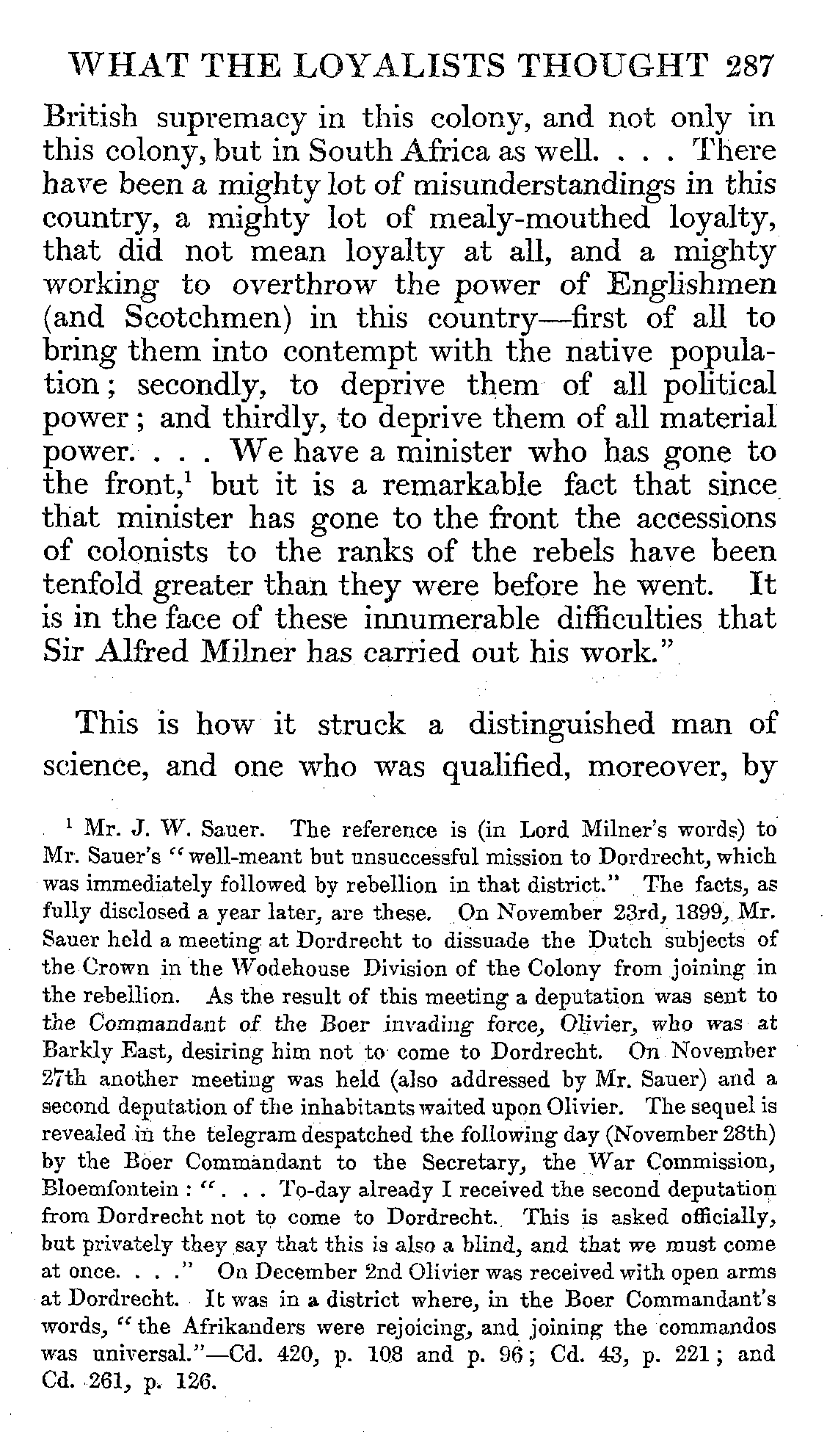 WHAT THE LOYALISTS THOUGHT 287

British supremacy in this colony, and not only in this colony, but in South Africa as well. . . . There have been a mighty lot of misunderstandings in this country, a mighty lot of mealy-mouthed loyalty, that did not mean loyalty at all, and a mighty working to overthrow the power of Englishmen (and Scotchmen) in this country—first of all to bring them into contempt with the native population; secondly, to deprive them of all political power; and thirdly, to deprive them of all material power. . . . We have a minister who has gone to the front,$^1$ but it is a remarkable fact that since that minister has gone to the front the accessions of colonists to the ranks of the rebels have been tenfold greater than they were before he went. It is in the face of these innumerable difficulties that Sir Alfred Milner has carried out his work."

This is how it struck a distinguished man of science, and one who was qualified, moreover, by

$^1$ Mr. J. W. Sauer. The reference is (in Lord Milner's words) to Mr. Sauer's "well-meant but unsuccessful mission to Dordrecht, which was immediately followed by rebellion in that district." The facts, as fully disclosed a year later, are these. On November 23rd, 1899, Mr. Sauer held a meeting at Dordrecht to dissuade the Dutch subjects of the Crown in the Wodehouse Division of the Colony from joining in the rebellion. As the result of this meeting a deputation was sent to the Commandant of the Boer invading force, Olivier, who was at Barkly East, desiring him not to come to Dordrecht. On November 27th another meeting was held (also addressed by Mr. Sauer) and a second deputation of the inhabitants waited upon Olivier. The sequel is revealed in the telegram despatched the following day (November 28th) by the Boer Commandant to the Secretary, the War Commission, Bloemfontein: ". . . To-day already I received the second deputation from Dordrecht not to come to Dordrecht. This is asked officially, but privately they say that this is also a blind, and that we must come at once. . . ." On December 2nd Olivier was received with open arms at Dordrecht. It was in a district where, in the Boer Commandant's words, "the Afrikanders were rejoicing, and joining the commandos was universal."—Cd. 420, p. 108 and p. 96; Cd. 43, p. 221; and Cd. 261, p. 126.